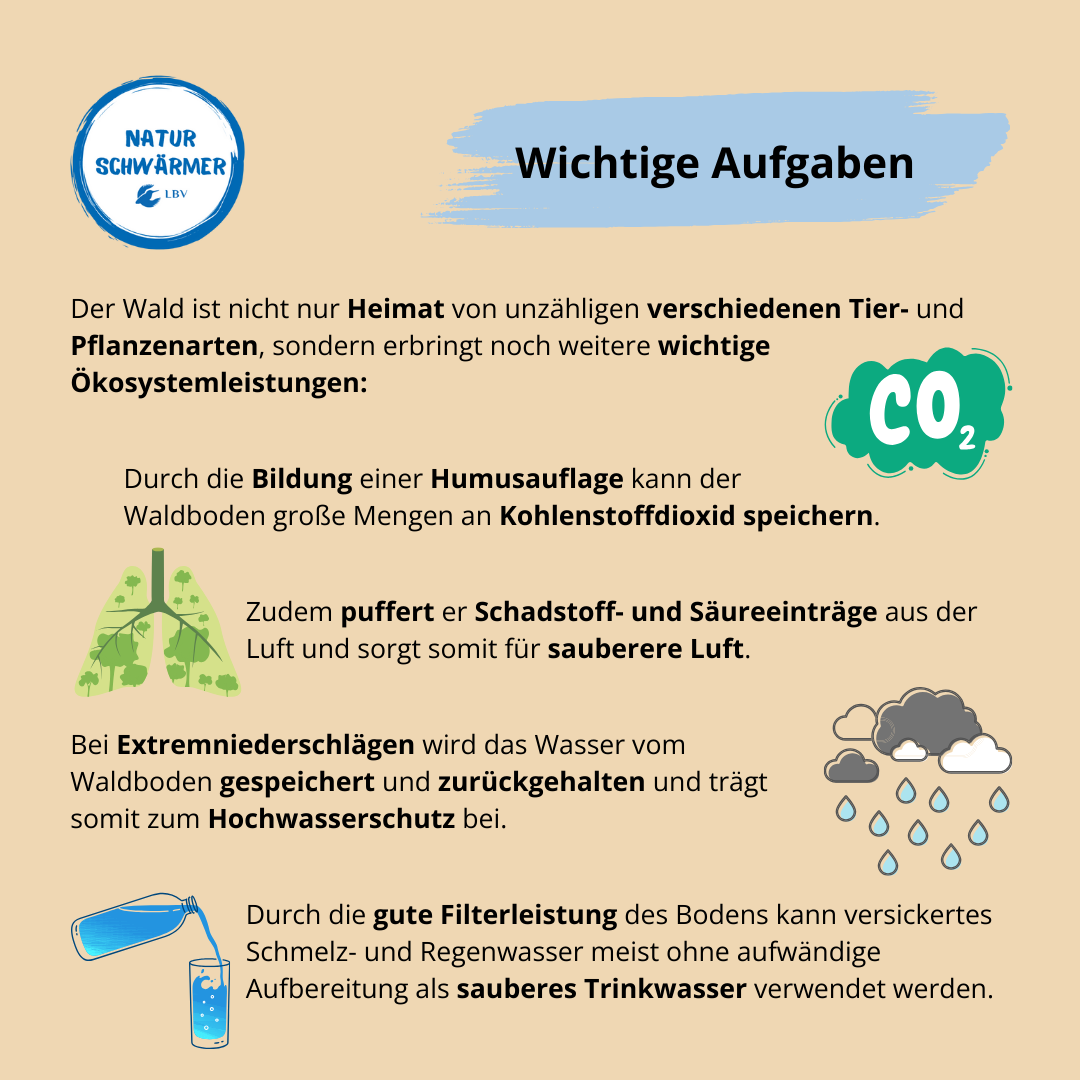 NATUR SCHWÄRMER LBV

Wichtige Aufgaben

Der Wald ist nicht nur Heimat von unzähligen verschiedenen Tier- und Pflanzenarten, sondern erbringt noch weitere wichtige Ökosystemleistungen:

$CO_2$

Durch die Bildung einer Humusauflage kann der Waldboden große Mengen an Kohlenstoffdioxid speichern.

Zudem puffert er Schadstoff- und Säureeinträge aus der Luft und sorgt somit für sauberere Luft.

Bei Extremniederschlägen wird das Wasser vom Waldboden gespeichert und zurückgehalten und trägt somit zum Hochwasserschutz bei.

Durch die gute Filterleistung des Bodens kann versickertes Schmelz- und Regenwasser meist ohne aufwändige Aufbereitung als sauberes Trinkwasser verwendet werden.